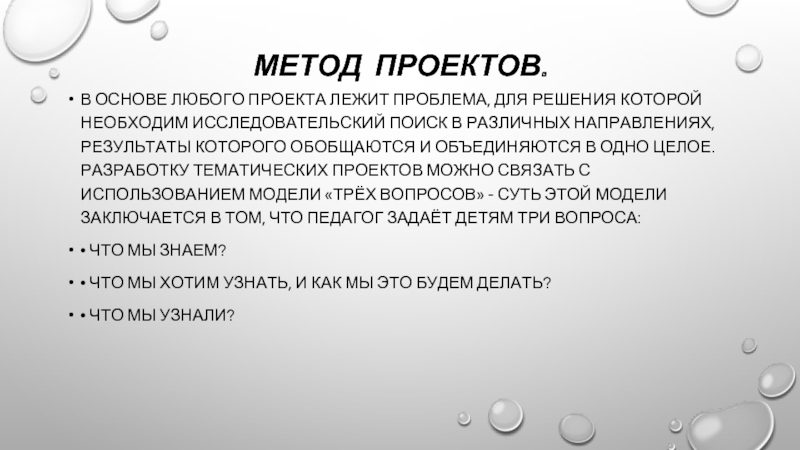 МЕТОД ПРОЕКТОВ.

• В ОСНОВЕ ЛЮБОГО ПРОЕКТА ЛЕЖИТ ПРОБЛЕМА, ДЛЯ РЕШЕНИЯ КОТОРОЙ НЕОБХОДИМ ИССЛЕДОВАТЕЛЬСКИЙ ПОИСК В РАЗЛИЧНЫХ НАПРАВЛЕНИЯХ, РЕЗУЛЬТАТЫ КОТОРОГО ОБОБЩАЮТСЯ И ОБЪЕДИНЯЮТСЯ В ОДНО ЦЕЛОЕ. РАЗРАБОТКУ ТЕМАТИЧЕСКИХ ПРОЕКТОВ МОЖНО СВЯЗАТЬ С ИСПОЛЬЗОВАНИЕМ МОДЕЛИ «ТРЁХ ВОПРОСОВ» - СУТЬ ЭТОЙ МОДЕЛИ ЗАКЛЮЧАЕТСЯ В ТОМ, ЧТО ПЕДАГОГ ЗАДАЁТ ДЕТЯМ ТРИ ВОПРОСА:

• • ЧТО МЫ ЗНАЕМ?

• • ЧТО МЫ ХОТИМ УЗНАТЬ, И КАК МЫ ЭТО БУДЕМ ДЕЛАТЬ?

• • ЧТО МЫ УЗНАЛИ?